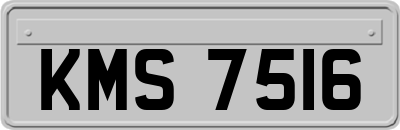 KMS 7516